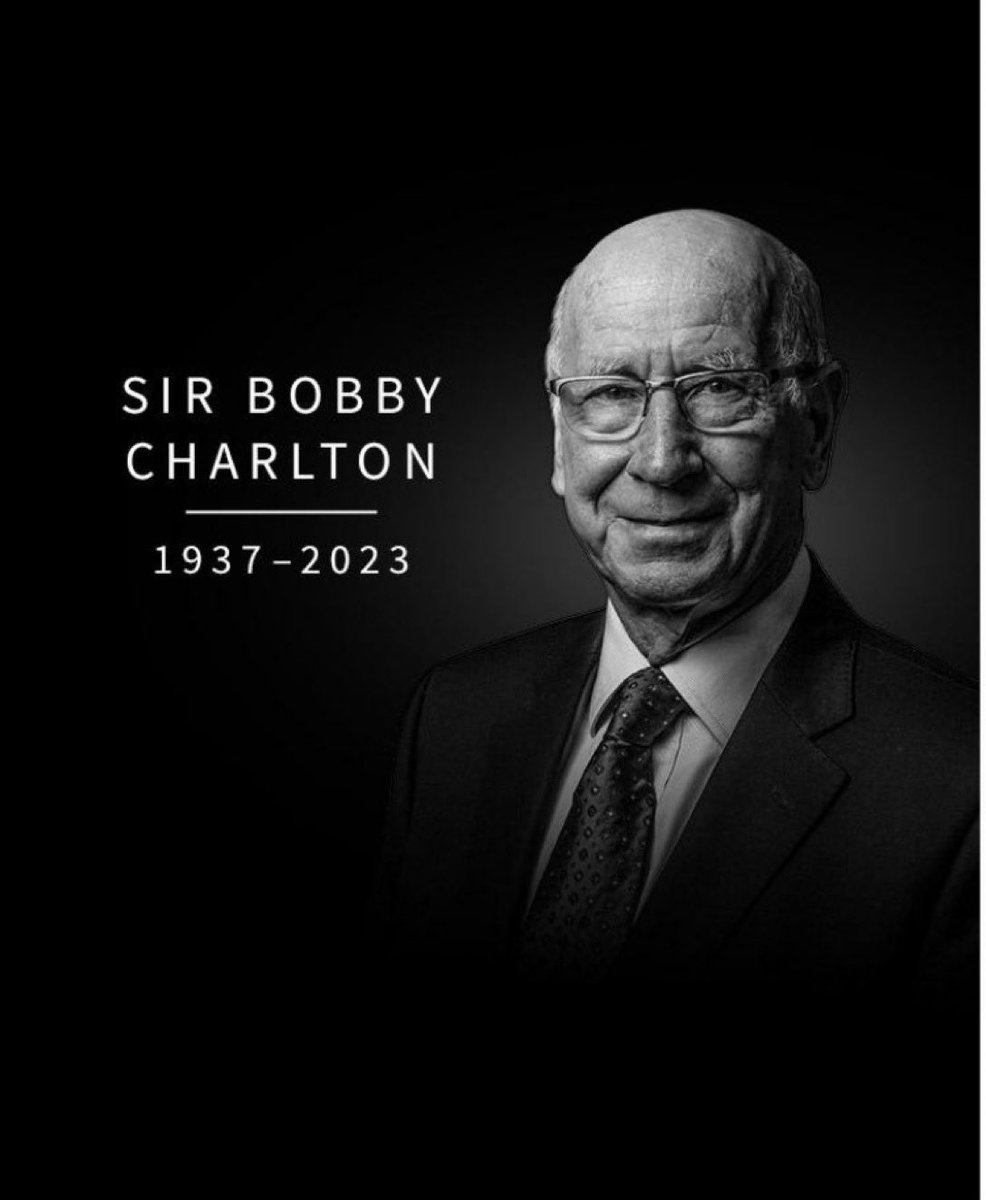 SIR BOBBY CHARLTON

1937–2023